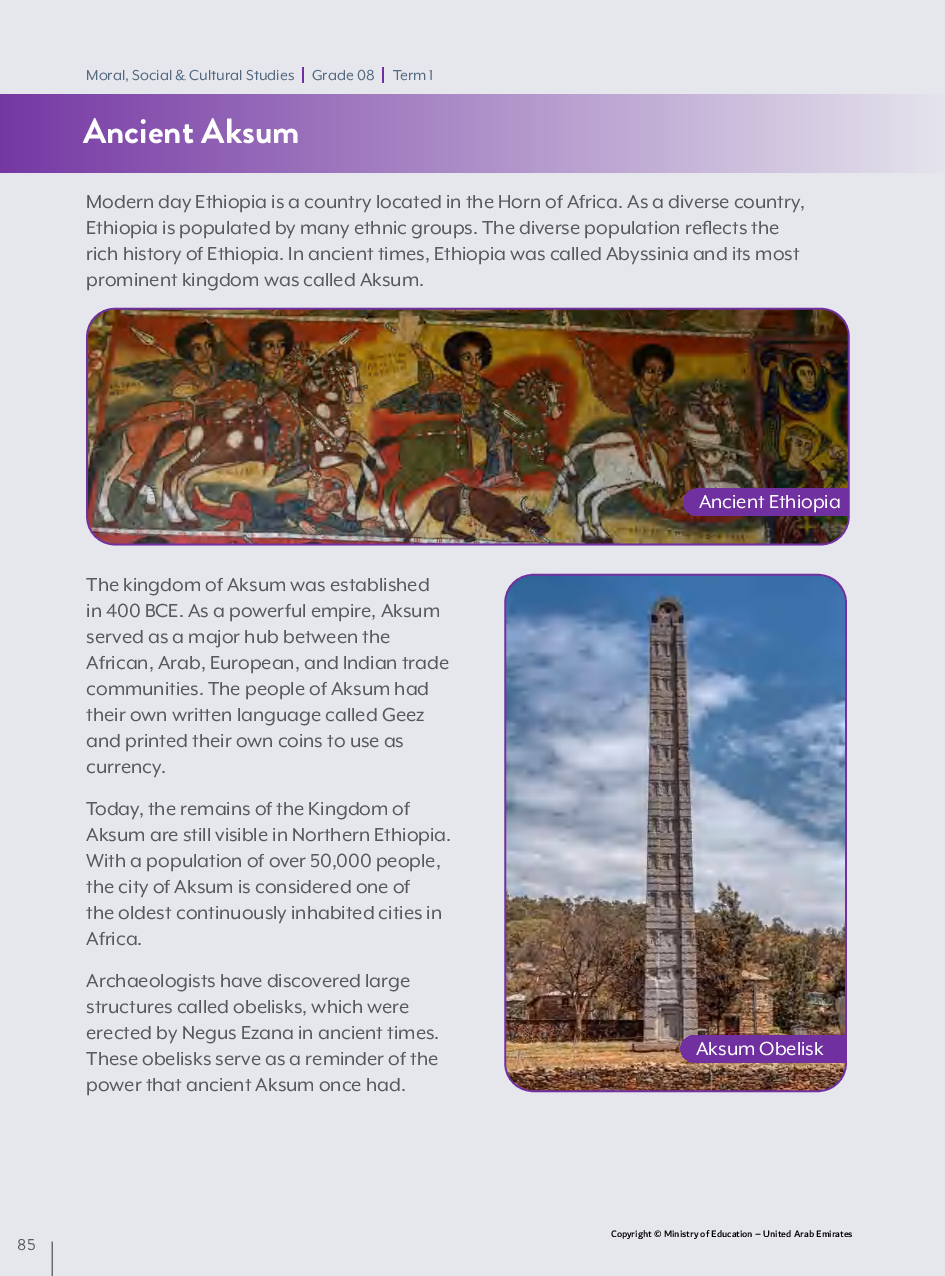 Moral, Social & Cultural Studies | Grade 08 | Term 1

Ancient Aksum

Modern day Ethiopia is a country located in the Horn of Africa. As a diverse country, Ethiopia is populated by many ethnic groups. The diverse population reflects the rich history of Ethiopia. In ancient times, Ethiopia was called Abyssinia and its most prominent kingdom was called Aksum.

Ancient Ethiopia

The kingdom of Aksum was established in 400 BCE. As a powerful empire, Aksum served as a major hub between the African, Arab, European, and Indian trade communities. The people of Aksum had their own written language called Geez and printed their own coins to use as currency.

Today, the remains of the Kingdom of Aksum are still visible in Northern Ethiopia. With a population of over 50,000 people, the city of Aksum is considered one of the oldest continuously inhabited cities in Africa.

Archaeologists have discovered large structures called obelisks, which were erected by Negus Ezana in ancient times. These obelisks serve as a reminder of the power that ancient Aksum once had.

Aksum Obelisk

85

Copyright © Ministry of Education – United Arab Emirates